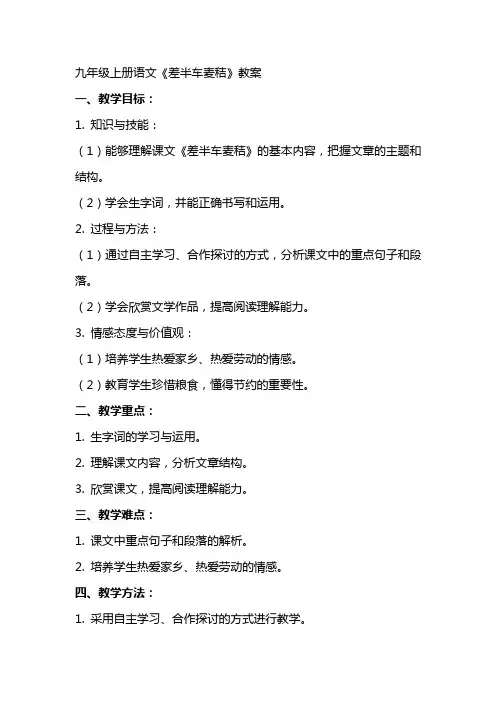 九年级上册语文《差半车麦秸》教案

一、教学目标：

1. 知识与技能：

（1）能够理解课文《差半车麦秸》的基本内容，把握文章的主题和结构。

（2）学会生字词，并能正确书写和运用。

2. 过程与方法：

（1）通过自主学习、合作探讨的方式，分析课文中的重点句子和段落。

（2）学会欣赏文学作品，提高阅读理解能力。

3. 情感态度与价值观：

（1）培养学生热爱家乡、热爱劳动的情感。

（2）教育学生珍惜粮食，懂得节约的重要性。

二、教学重点：

1. 生字词的学习与运用。

2. 理解课文内容，分析文章结构。

3. 欣赏课文，提高阅读理解能力。

三、教学难点：

1. 课文中重点句子和段落的解析。

2. 培养学生热爱家乡、热爱劳动的情感。

四、教学方法：

1. 采用自主学习、合作探讨的方式进行教学。